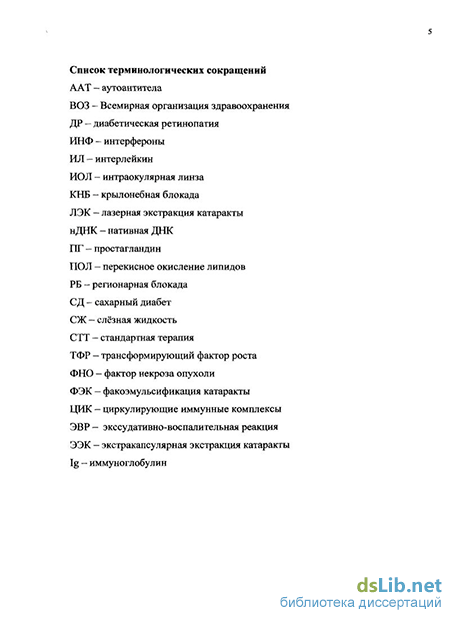 5

Список терминологических сокращений

ААТ – аутоантитела

ВОЗ – Всемирная организация здравоохранения

ДР – диабетическая ретинопатия

ИНФ – интерфероны

ИЛ – интерлейкин

ИОЛ – интраокулярная линза

КНБ – крылонебная блокада

ЛЭК – лазерная экстракция катаракты

нДНК – нативная ДНК

ПГ – простагландин

ПОЛ – перекисное окисление липидов

РБ – регионарная блокада

СД – сахарный диабет

СЖ – слёзная жидкость

СТТ – стандартная терапия

ТФР – трансформирующий фактор роста

ФНО – фактор некроза опухоли

ФЭК – факоэмульсификация катаракты

ЦИК – циркулирующие иммунные комплексы

ЭВР – экссудативно-воспалительная реакция

ЭЭК – экстракапсулярная экстракция катаракты

Ig – иммуноглобулин

dsLib.net
библиотека диссертаций